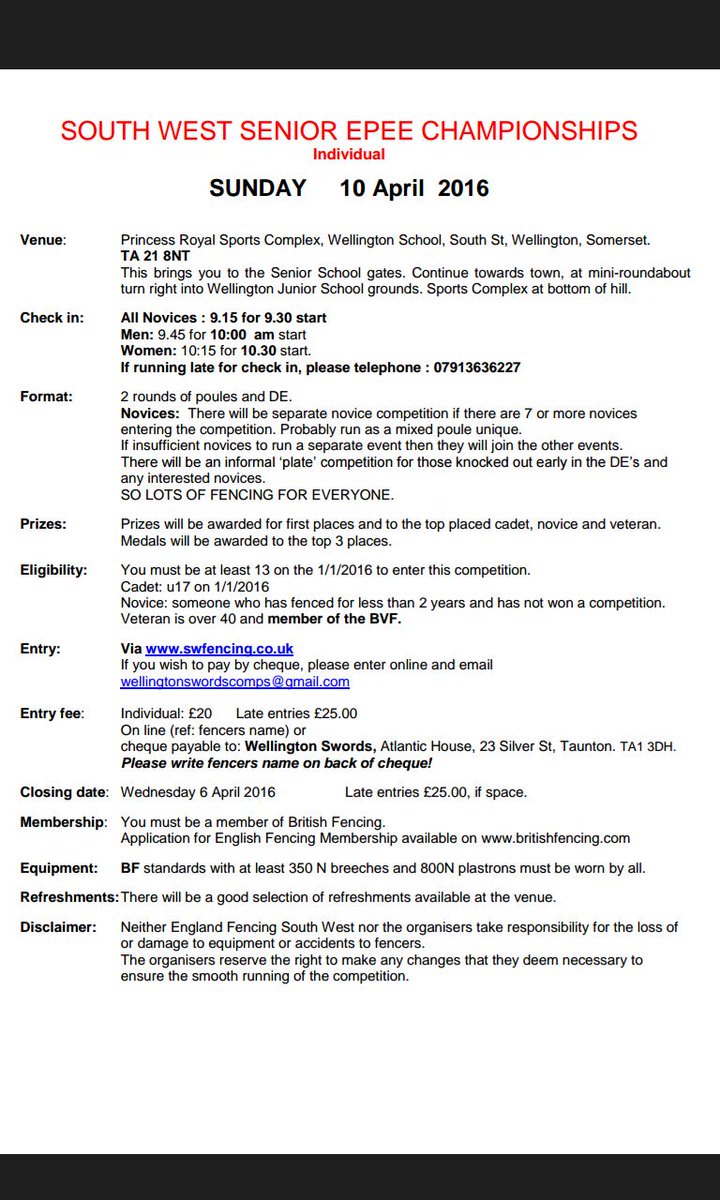 SOUTH WEST SENIOR EPEE CHAMPIONSHIPS
Individual

SUNDAY 10 April 2016

Venue: Princess Royal Sports Complex, Wellington School, South St, Wellington, Somerset. TA 21 8NT
This brings you to the Senior School gates. Continue towards town, at mini-roundabout turn right into Wellington Junior School grounds. Sports Complex at bottom of hill.

Check in: All Novices : 9.15 for 9.30 start
Men: 9.45 for 10:00 am start
Women: 10:15 for 10.30 start.
If running late for check in, please telephone : 07913636227

Format: 2 rounds of poules and DE.
Novices: There will be separate novice competition if there are 7 or more novices entering the competition. Probably run as a mixed poule unique.
If insufficient novices to run a separate event then they will join the other events.
There will be an informal 'plate' competition for those knocked out early in the DE's and any interested novices.
SO LOTS OF FENCING FOR EVERYONE.

Prizes: Prizes will be awarded for first places and to the top placed cadet, novice and veteran. Medals will be awarded to the top 3 places.

Eligibility: You must be at least 13 on the 1/1/2016 to enter this competition.
Cadet: u17 on 1/1/2016
Novice: someone who has fenced for less than 2 years and has not won a competition.
Veteran is over 40 and member of the BVF.

Entry: Via www.swfencing.co.uk
If you wish to pay by cheque, please enter online and email wellingtonswordscomps@gmail.com

Entry fee: Individual: £20 Late entries £25.00
On line (ref: fencers name) or
cheque payable to: Wellington Swords, Atlantic House, 23 Silver St, Taunton. TA1 3DH.
Please write fencers name on back of cheque!

Closing date: Wednesday 6 April 2016 Late entries £25.00, if space.

Membership: You must be a member of British Fencing.
Application for English Fencing Membership available on www.britishfencing.com

Equipment: BF standards with at least 350 N breeches and 800N plastrons must be worn by all.

Refreshments: There will be a good selection of refreshments available at the venue.

Disclaimer: Neither England Fencing South West nor the organisers take responsibility for the loss of or damage to equipment or accidents to fencers.
The organisers reserve the right to make any changes that they deem necessary to ensure the smooth running of the competition.